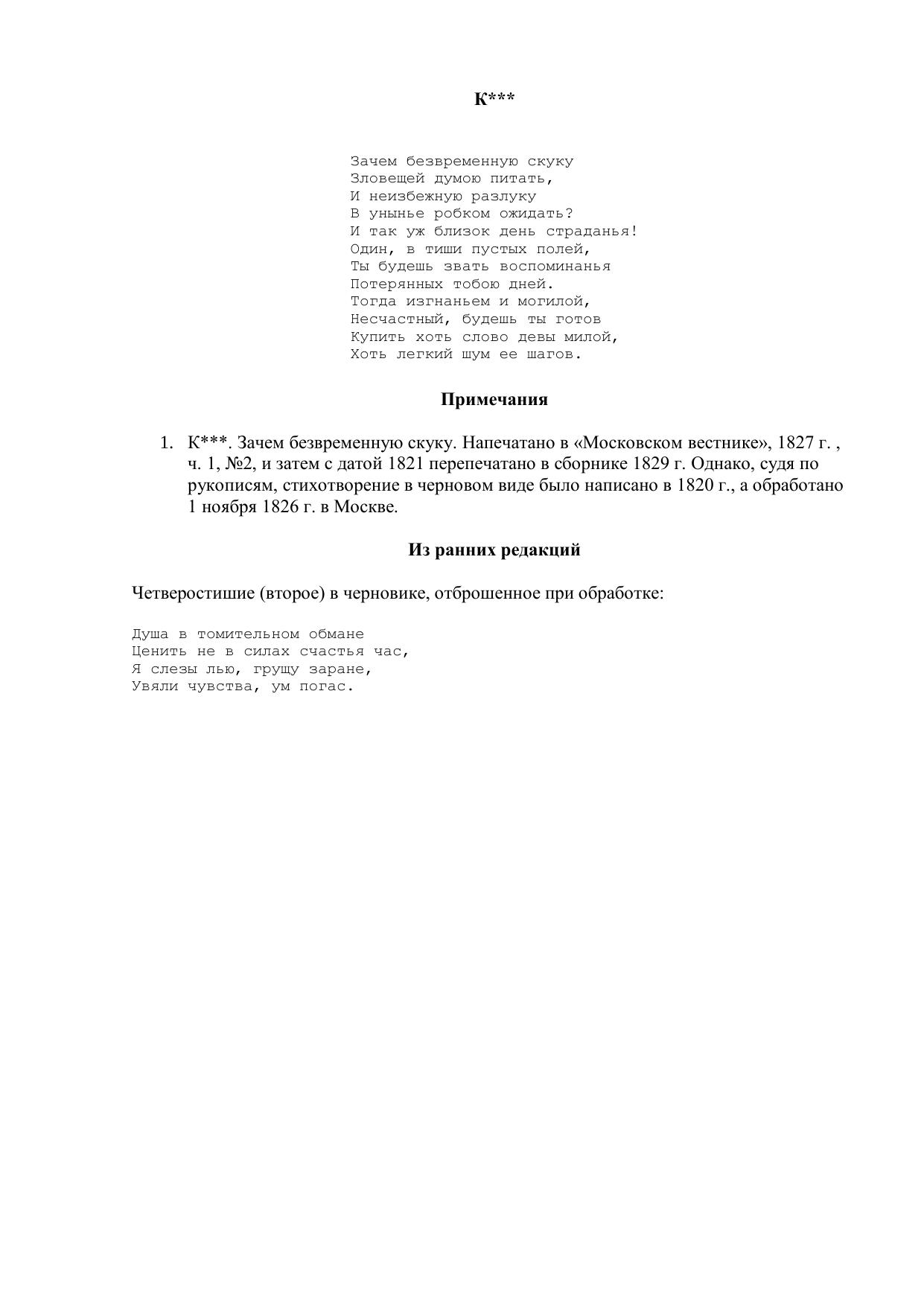 К***

Зачем безвременную скуку
Зловещей думою питать,
И неизбежную разлуку
В унынье робком ожидать?
И так уж близок день страданья!
Один, в тиши пустых полей,
Ты будешь звать воспоминанья
Потерянных тобою дней.
Тогда изгнаньем и могилой,
Несчастный, будешь ты готов
Купить хоть слово девы милой,
Хоть легкий шум ее шагов.

Примечания

1. К***. Зачем безвременную скуку. Напечатано в «Московском вестнике», 1827 г. , ч. 1, №2, и затем с датой 1821 перепечатано в сборнике 1829 г. Однако, судя по рукописям, стихотворение в черновом виде было написано в 1820 г., а обработано 1 ноября 1826 г. в Москве.

Из ранних редакций

Четверостишие (второе) в черновике, отброшенное при обработке:

Душа в томительном обмане
Ценить не в силах счастья час,
Я слезы лью, грущу заране,
Увяли чувства, ум погас.